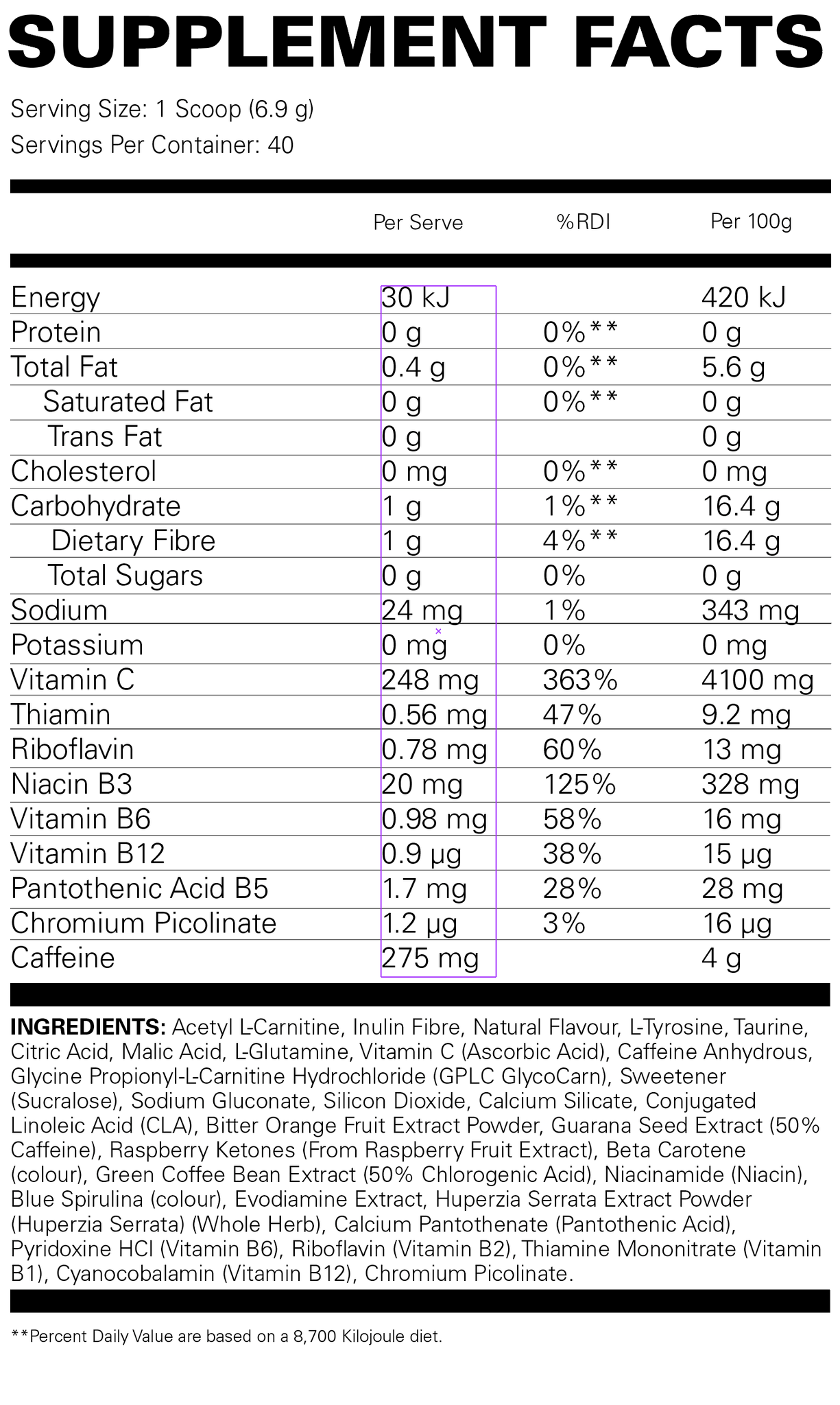 SUPPLEMENT FACTS

Serving Size: 1 Scoop (6.9 g)

Servings Per Container: 40

| | Per Serve | %RDI | Per 100g |
|---|---|---|---|
| Energy | 30 kJ | | 420 kJ |
| Protein | 0 g | 0%** | 0 g |
| Total Fat | 0.4 g | 0%** | 5.6 g |
| Saturated Fat | 0 g | 0%** | 0 g |
| Trans Fat | 0 g | | 0 g |
| Cholesterol | 0 mg | 0%** | 0 mg |
| Carbohydrate | 1 g | 1%** | 16.4 g |
| Dietary Fibre | 1 g | 4%** | 16.4 g |
| Total Sugars | 0 g | 0% | 0 g |
| Sodium | 24 mg | 1% | 343 mg |
| Potassium | 0 mg | 0% | 0 mg |
| Vitamin C | 248 mg | 363% | 4100 mg |
| Thiamin | 0.56 mg | 47% | 9.2 mg |
| Riboflavin | 0.78 mg | 60% | 13 mg |
| Niacin B3 | 20 mg | 125% | 328 mg |
| Vitamin B6 | 0.98 mg | 58% | 16 mg |
| Vitamin B12 | 0.9 µg | 38% | 15 µg |
| Pantothenic Acid B5 | 1.7 mg | 28% | 28 mg |
| Chromium Picolinate | 1.2 µg | 3% | 16 µg |
| Caffeine | 275 mg | | 4 g |

INGREDIENTS: Acetyl L-Carnitine, Inulin Fibre, Natural Flavour, L-Tyrosine, Taurine, Citric Acid, Malic Acid, L-Glutamine, Vitamin C (Ascorbic Acid), Caffeine Anhydrous, Glycine Propionyl-L-Carnitine Hydrochloride (GPLC GlycoCarn), Sweetener (Sucralose), Sodium Gluconate, Silicon Dioxide, Calcium Silicate, Conjugated Linoleic Acid (CLA), Bitter Orange Fruit Extract Powder, Guarana Seed Extract (50% Caffeine), Raspberry Ketones (From Raspberry Fruit Extract), Beta Carotene (colour), Green Coffee Bean Extract (50% Chlorogenic Acid), Niacinamide (Niacin), Blue Spirulina (colour), Evodiamine Extract, Huperzia Serrata Extract Powder (Huperzia Serrata) (Whole Herb), Calcium Pantothenate (Pantothenic Acid), Pyridoxine HCl (Vitamin B6), Riboflavin (Vitamin B2), Thiamine Mononitrate (Vitamin B1), Cyanocobalamin (Vitamin B12), Chromium Picolinate.

**Percent Daily Value are based on a 8,700 Kilojoule diet.